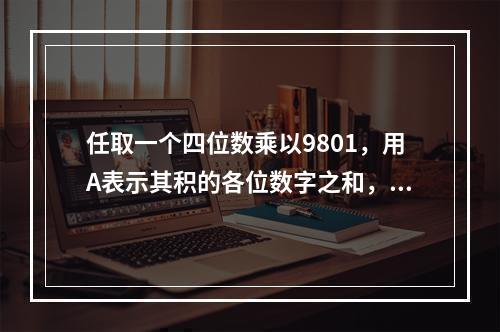 任取一个四位数乘以9801，用A表示其积的各位数字之和，...